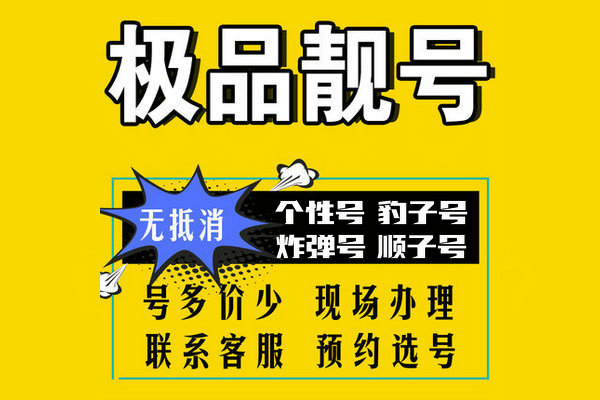 极品靓号

无抵消

个性号 豹子号
炸弹号 顺子号

号多价少 现场办理
联系客服 预约选号